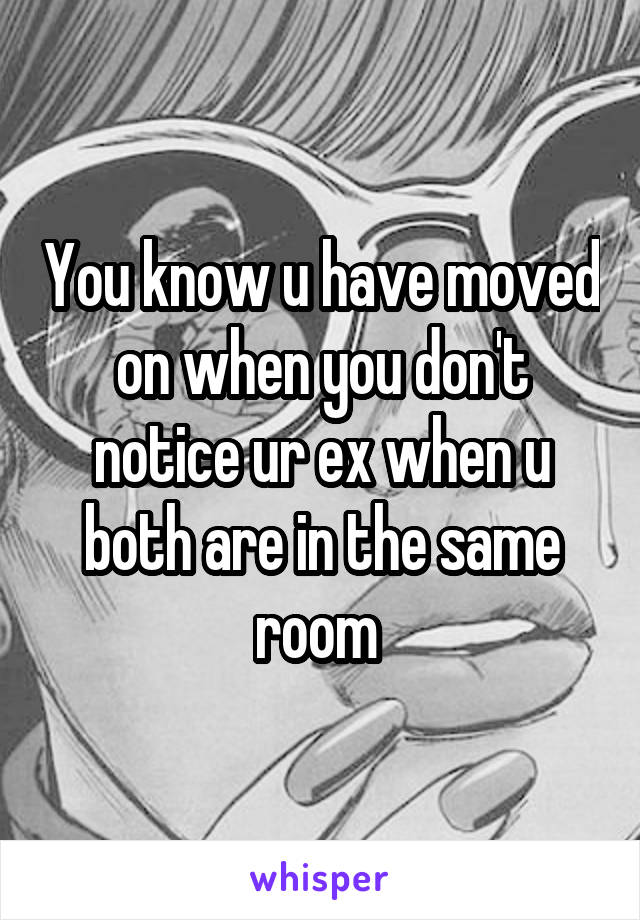 You know u have moved on when you don't notice ur ex when u both are in the same room

whisper